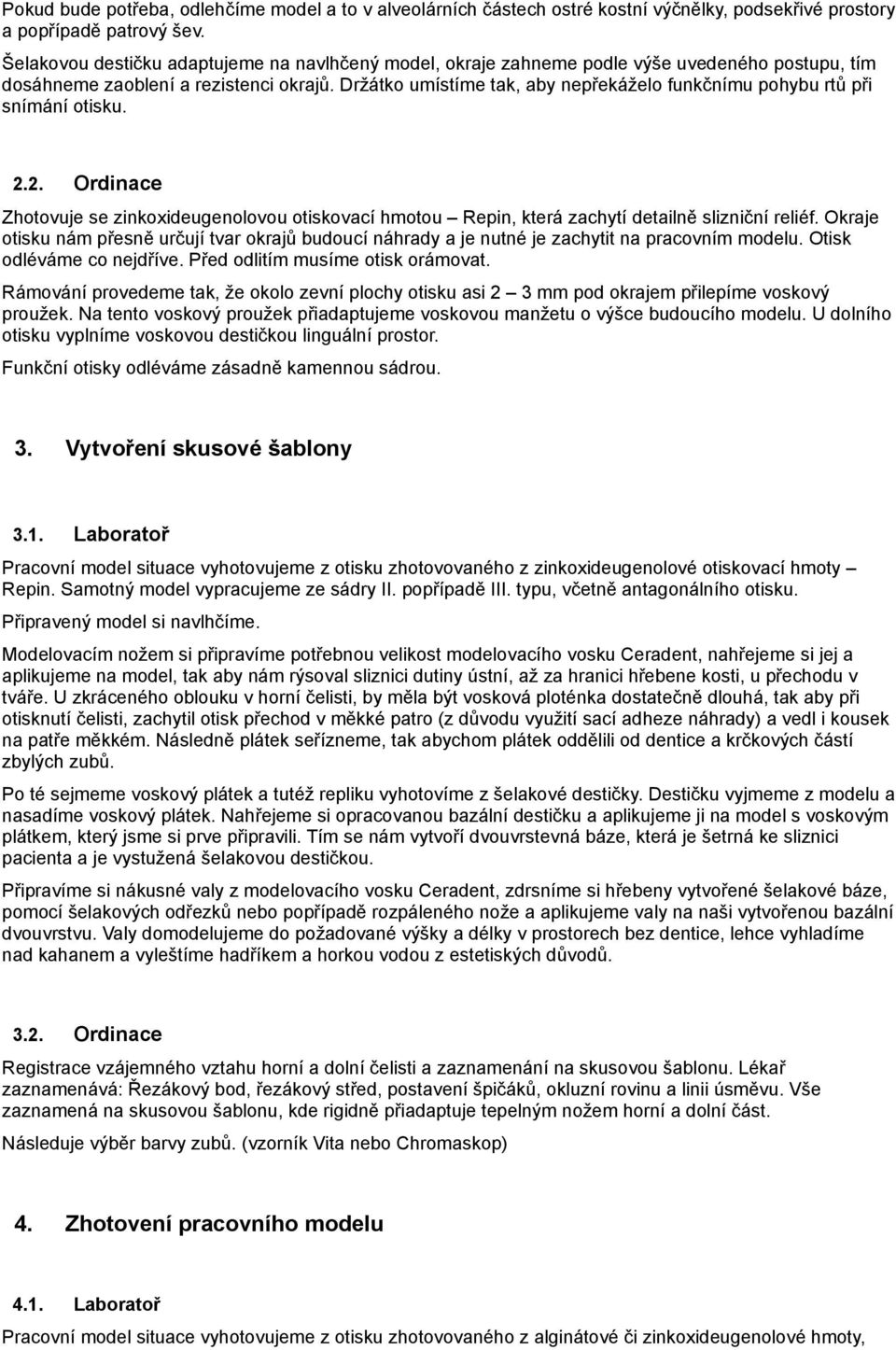 Pokud bude potřeba, odlehčíme model a to v alveolárních částech ostré kostní výčnělky, podsekřivé prostory a popřípadě patrový šev.

Šelakovou destičku adaptujeme na navlhčený model, okraje zahneme podle výše uvedeného postupu, tím dosáhneme zaoblení a rezistenci okrajů. Držátko umístíme tak, aby nepřekáželo funkčnímu pohybu rtů při snímání otisku.

2.2. Ordinace

Zhotovuje se zinkoxideugenolovou otiskovací hmotou – Repin, která zachytí detailně slizniční reliéf. Okraje otisku nám přesně určují tvar okrajů budoucí náhrady a je nutné je zachytit na pracovním modelu. Otisk odléváme co nejdříve. Před odlitím musíme otisk orámovat.

Rámování provedeme tak, že okolo zevní plochy otisku asi 2 – 3 mm pod okrajem přilepíme voskový proužek. Na tento voskový proužek přiadaptujeme voskovou manžetu o výšce budoucího modelu. U dolního otisku vyplníme voskovou destičkou linguální prostor.

Funkční otisky odléváme zásadně kamennou sádrou.

3. Vytvoření skusové šablony

3.1. Laboratoř

Pracovní model situace vyhotovujeme z otisku zhotovovaného z zinkoxideugenolové otiskovací hmoty – Repin. Samotný model vypracujeme ze sádry II. popřípadě III. typu, včetně antagonálního otisku.

Připravený model si navlhčíme.

Modelovacím nožem si připravíme potřebnou velikost modelovacího vosku Ceradent, nahřejeme si jej a aplikujeme na model, tak aby nám rýsoval sliznici dutiny ústní, až za hranici hřebene kosti, u přechodu v tváře. U zkráceného oblouku v horní čelisti, by měla být vosková ploténka dostatečně dlouhá, tak aby při otisknutí čelisti, zachytil otisk přechod v měkké patro (z důvodu využití sací adheze náhrady) a vedl i kousek na patře měkkém. Následně plátek seřízneme, tak abychom plátek oddělili od dentice a krčkových částí zbylých zubů.

Po té sejmeme voskový plátek a tutéž repliku vyhotovíme z šelakové destičky. Destičku vyjmeme z modelu a nasadíme voskový plátek. Nahřejeme si opracovanou bazální destičku a aplikujeme ji na model s voskovým plátkem, který jsme si prve připravili. Tím se nám vytvoří dvouvrstevná báze, která je šetrná ke sliznici pacienta a je vystužená šelakovou destičkou.

Připravíme si nákusné valy z modelovacího vosku Ceradent, zdrsníme si hřebeny vytvořené šelakové báze, pomocí šelakových odřezků nebo popřípadě rozpáleného nože a aplikujeme valy na naši vytvořenou bazální dvouvrstvu. Valy domodelujeme do požadované výšky a délky v prostorech bez dentice, lehce vyhladíme nad kahanem a vyleštíme hadříkem a horkou vodou z estetických důvodů.

3.2. Ordinace

Registrace vzájemného vztahu horní a dolní čelisti a zaznamenání na skusovou šablonu. Lékař zaznamenává: Řezákový bod, řezákový střed, postavení špičáků, okluzní rovinu a linii úsměvu. Vše zaznamená na skusovou šablonu, kde rigidně přiadaptuje tepelným nožem horní a dolní část.

Následuje výběr barvy zubů. (vzorník Vita nebo Chromaskop)

4. Zhotovení pracovního modelu

4.1. Laboratoř

Pracovní model situace vyhotovujeme z otisku zhotovovaného z alginátové či zinkoxideugenolové hmoty,